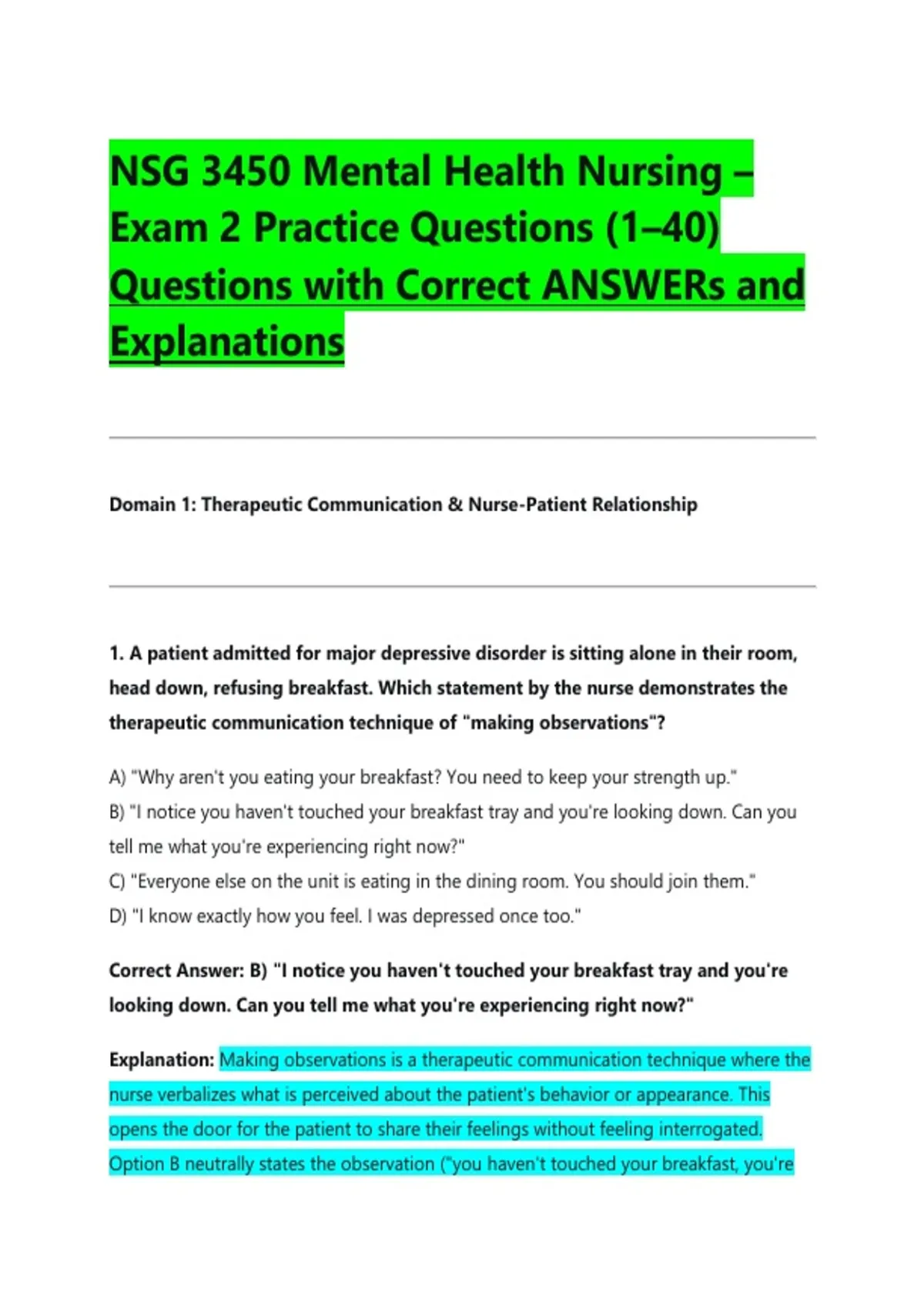 NSG 3450 Mental Health Nursing – Exam 2 Practice Questions (1–40) Questions with Correct ANSWERs and Explanations

Domain 1: Therapeutic Communication & Nurse-Patient Relationship

1. A patient admitted for major depressive disorder is sitting alone in their room, head down, refusing breakfast. Which statement by the nurse demonstrates the therapeutic communication technique of "making observations"?

A) "Why aren't you eating your breakfast? You need to keep your strength up."
B) "I notice you haven't touched your breakfast tray and you're looking down. Can you tell me what you're experiencing right now?"
C) "Everyone else on the unit is eating in the dining room. You should join them."
D) "I know exactly how you feel. I was depressed once too."

Correct Answer: B) "I notice you haven't touched your breakfast tray and you're looking down. Can you tell me what you're experiencing right now?"

Explanation: Making observations is a therapeutic communication technique where the nurse verbalizes what is perceived about the patient's behavior or appearance. This opens the door for the patient to share their feelings without feeling interrogated. Option B neutrally states the observation ("you haven't touched your breakfast, you're